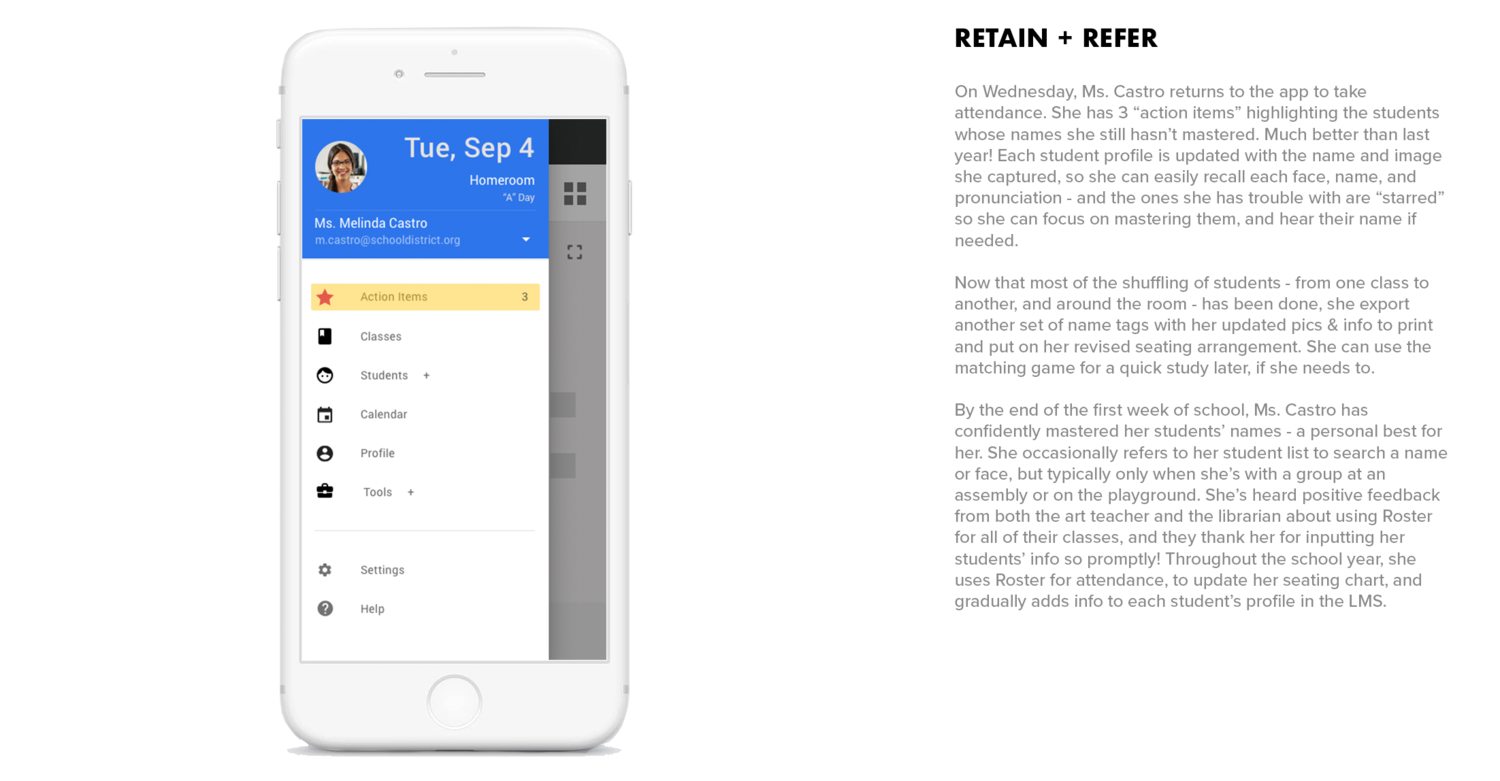 Tue, Sep 4
Homeroom
"A" Day
Ms. Melinda Castro
m.castro@schooldistrict.org

Action Items 3
Classes
Students +
Calendar
Profile
Tools +

Settings
Help

RETAIN + REFER

On Wednesday, Ms. Castro returns to the app to take attendance. She has 3 “action items” highlighting the students whose names she still hasn’t mastered. Much better than last year! Each student profile is updated with the name and image she captured, so she can easily recall each face, name, and pronunciation - and the ones she has trouble with are “starred” so she can focus on mastering them, and hear their name if needed.

Now that most of the shuffling of students - from one class to another, and around the room - has been done, she export another set of name tags with her updated pics & info to print and put on her revised seating arrangement. She can use the matching game for a quick study later, if she needs to.

By the end of the first week of school, Ms. Castro has confidently mastered her students’ names - a personal best for her. She occasionally refers to her student list to search a name or face, but typically only when she’s with a group at an assembly or on the playground. She’s heard positive feedback from both the art teacher and the librarian about using Roster for all of their classes, and they thank her for inputting her students’ info so promptly! Throughout the school year, she uses Roster for attendance, to update her seating chart, and gradually adds info to each student’s profile in the LMS.